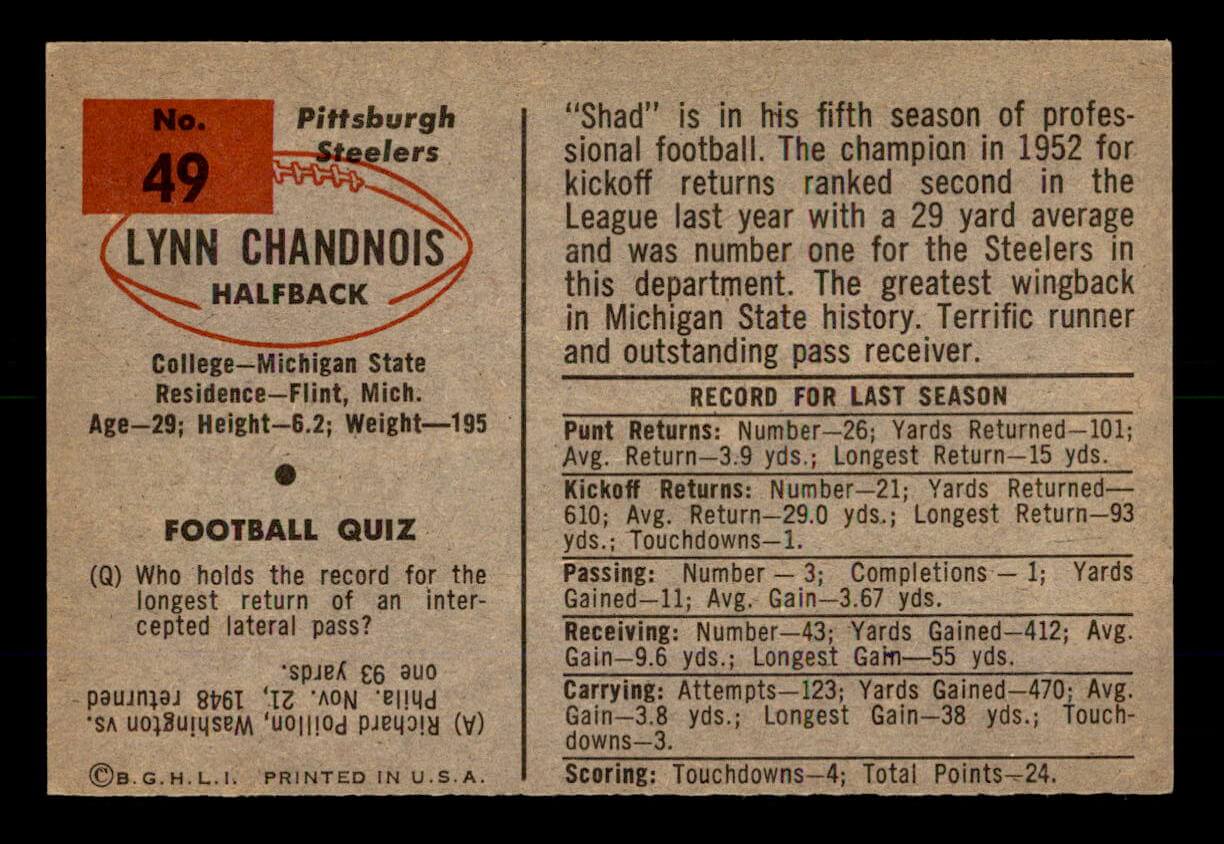 No.
49

Pittsburgh
Steelers

LYNN CHANDNOIS
HALFBACK

College—Michigan State
Residence—Flint, Mich.
Age—29; Height—6.2; Weight—195

FOOTBALL QUIZ

(Q) Who holds the record for the longest return of an intercepted lateral pass?

(A) Richard Poillon, Washington vs. Phila. Nov. 21, 1948 returned one 93 yards.

©B.G.H.L.I. PRINTED IN U.S.A.

"Shad" is in his fifth season of professional football. The champion in 1952 for kickoff returns ranked second in the League last year with a 29 yard average and was number one for the Steelers in this department. The greatest wingback in Michigan State history. Terrific runner and outstanding pass receiver.

RECORD FOR LAST SEASON

Punt Returns: Number—26; Yards Returned—101; Avg. Return—3.9 yds.; Longest Return—15 yds.

Kickoff Returns: Number—21; Yards Returned—610; Avg. Return—29.0 yds.; Longest Return—93 yds.; Touchdowns—1.

Passing: Number — 3; Completions — 1; Yards Gained—11; Avg. Gain—3.67 yds.

Receiving: Number—43; Yards Gained—412; Avg. Gain—9.6 yds.; Longest Gain—55 yds.

Carrying: Attempts—123; Yards Gained—470; Avg. Gain—3.8 yds.; Longest Gain—38 yds.; Touchdowns—3.

Scoring: Touchdowns—4; Total Points—24.